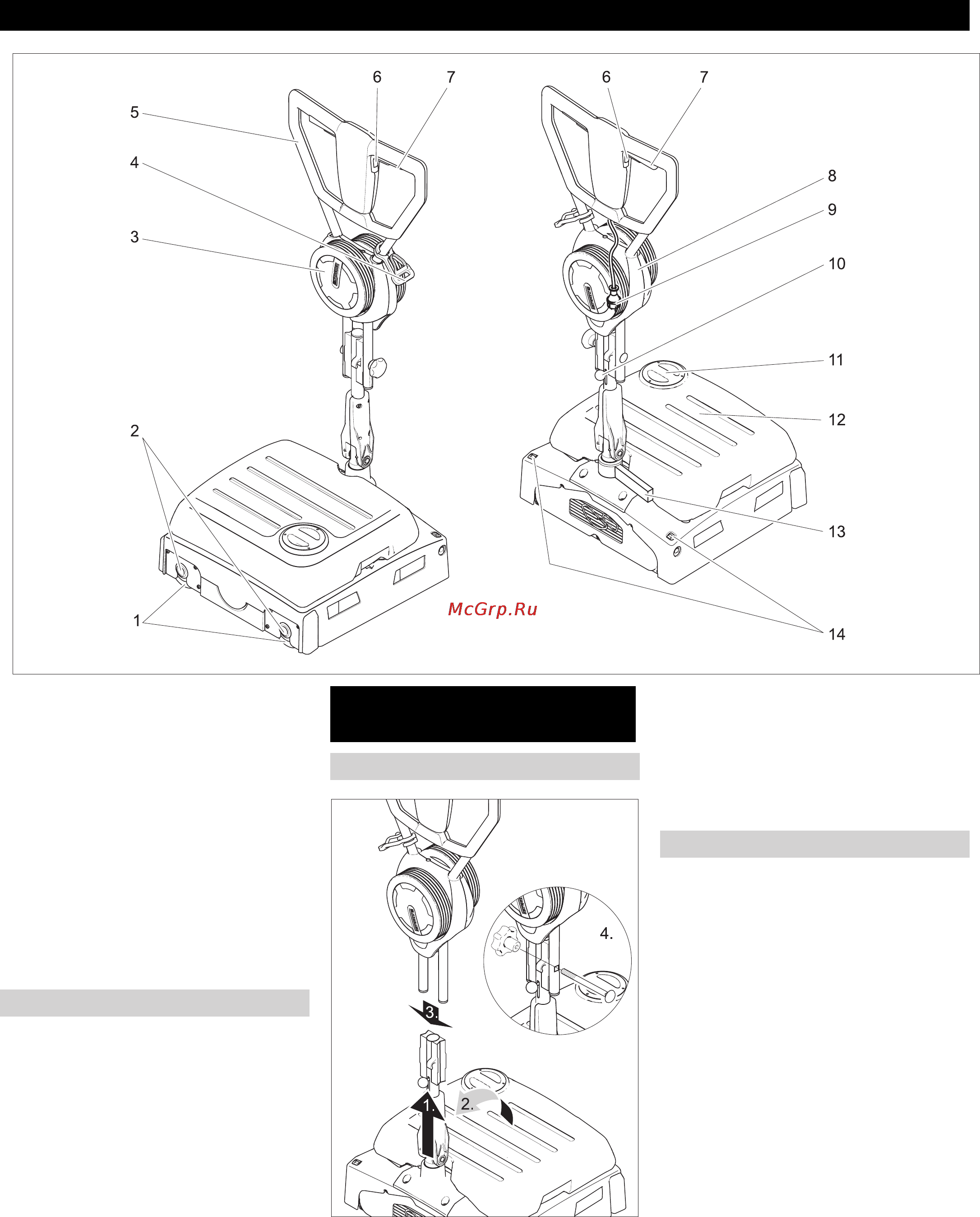 6 7 5 4 3 2 1

6 7 8 9 10 11 12 13 14

McGrp.Ru

4.

3.

1.

2.